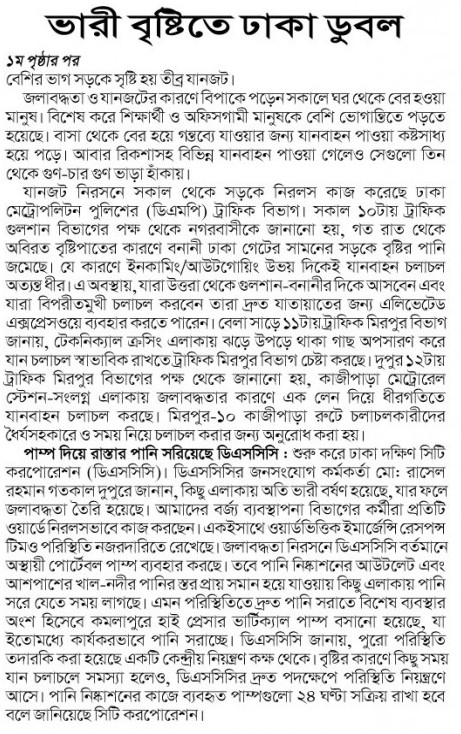 ভারী বৃষ্টিতে ঢাকা ডুবল

১ম পৃষ্ঠার পর

বেশির ভাগ সড়কে সৃষ্টি হয় তীব্র যানজট।

জলাবদ্ধতা ও যানজটের কারণে বিপাকে পড়েন সকালে ঘর থেকে বের হওয়া মানুষ। বিশেষ করে শিক্ষার্থী ও অফিসগামী মানুষকে বেশি ভোগান্তিতে পড়তে হয়েছে। বাসা থেকে বের হয়ে গন্তব্যে যাওয়ার জন্য যানবাহন পাওয়া কষ্টসাধ্য হয়ে পড়ে। আবার রিকশাসহ বিভিন্ন যানবাহন পাওয়া গেলেও সেগুলো তিন থেকে গুণ-চার গুণ ভাড়া হাঁকায়।

যানজট নিরসনে সকাল থেকে সড়কে নিরলস কাজ করেছে ঢাকা মেট্রোপলিটন পুলিশের (ডিএমপি) ট্রাফিক বিভাগ। সকাল ১০টায় ট্রাফিক গুলশান বিভাগের পক্ষ থেকে নগরবাসীকে জানানো হয়, গত রাত থেকে অবিরত বৃষ্টিপাতের কারণে বনানী ঢাকা গেটের সামনের সড়কে বৃষ্টির পানি জমেছে। যে কারণে ইনকামিং/আউটগোয়িং উভয় দিকেই যানবাহন চলাচল অত্যন্ত ধীর। এ অবস্থায়, যারা উত্তরা থেকে গুলশান-বনানীর দিকে আসবেন এবং যারা বিপরীতমুখী চলাচল করবেন তারা দ্রুত যাতায়াতের জন্য এলিভেটেড এক্সপ্রেসওয়ে ব্যবহার করতে পারেন। বেলা সাড়ে ১১টায় ট্রাফিক মিরপুর বিভাগ জানায়, টেকনিক্যাল ক্রসিং এলাকায় ঝড়ে উপড়ে থাকা গাছ অপসারণ করে যান চলাচল স্বাভাবিক রাখতে ট্রাফিক মিরপুর বিভাগ চেষ্টা করছে। দুপুর ১২টায় ট্রাফিক মিরপুর বিভাগের পক্ষ থেকে জানানো হয়, কাজীপাড়া মেট্রোরেল স্টেশন-সংলগ্ন এলাকায় জলাবদ্ধতার কারণে এক লেন দিয়ে ধীরগতিতে যানবাহন চলাচল করছে। মিরপুর-১০ কাজীপাড়া রুটে চলাচলকারীদের ধৈর্যসহকারে ও সময় নিয়ে চলাচল করার জন্য অনুরোধ করা হয়।

পাম্প দিয়ে রাস্তার পানি সরিয়েছে ডিএসসিসি : শুরু করে ঢাকা দক্ষিণ সিটি করপোরেশন (ডিএসসিসি)। ডিএসসিসির জনসংযোগ কর্মকর্তা মো: রাসেল রহমান গতকাল দুপুরে জানান, কিছু এলাকায় অতি ভারী বর্ষণ হয়েছে, যার ফলে জলাবদ্ধতা তৈরি হয়েছে। আমাদের বর্জ্য ব্যবস্থাপনা বিভাগের কর্মীরা প্রতিটি ওয়ার্ডে নিরলসভাবে কাজ করছেন। একইসাথে ওয়ার্ডভিত্তিক ইমার্জেন্সি রেসপন্স টিমও পরিস্থিতি নজরদারিতে রেখেছে। জলাবদ্ধতা নিরসনে ডিএসসিসি বর্তমানে অস্থায়ী পোর্টেবল পাম্প ব্যবহার করছে। তবে পানি নিষ্কাশনের আউটলেট এবং আশপাশের খাল-নদীর পানির স্তর প্রায় সমান হয়ে যাওয়ায় কিছু এলাকায় পানি সরে যেতে সময় লাগছে। এমন পরিস্থিতিতে দ্রুত পানি সরাতে বিশেষ ব্যবস্থার অংশ হিসেবে কমলাপুরে হাই প্রেসার ভার্টিক্যাল পাম্প বসানো হয়েছে, যা ইতোমধ্যে কার্যকরভাবে পানি সরাচ্ছে। ডিএসসিসি জানায়, পুরো পরিস্থিতি তদারকি করা হয়েছে একটি কেন্দ্রীয় নিয়ন্ত্রণ কক্ষ থেকে। বৃষ্টির কারণে কিছু সময় যান চলাচলে সমস্যা হলেও, ডিএসসিসির দ্রুত পদক্ষেপে পরিস্থিতি নিয়ন্ত্রণে আসে। পানি নিষ্কাশনের কাজে ব্যবহৃত পাম্পগুলো ২৪ ঘণ্টা সক্রিয় রাখা হবে বলে জানিয়েছে সিটি করপোরেশন।